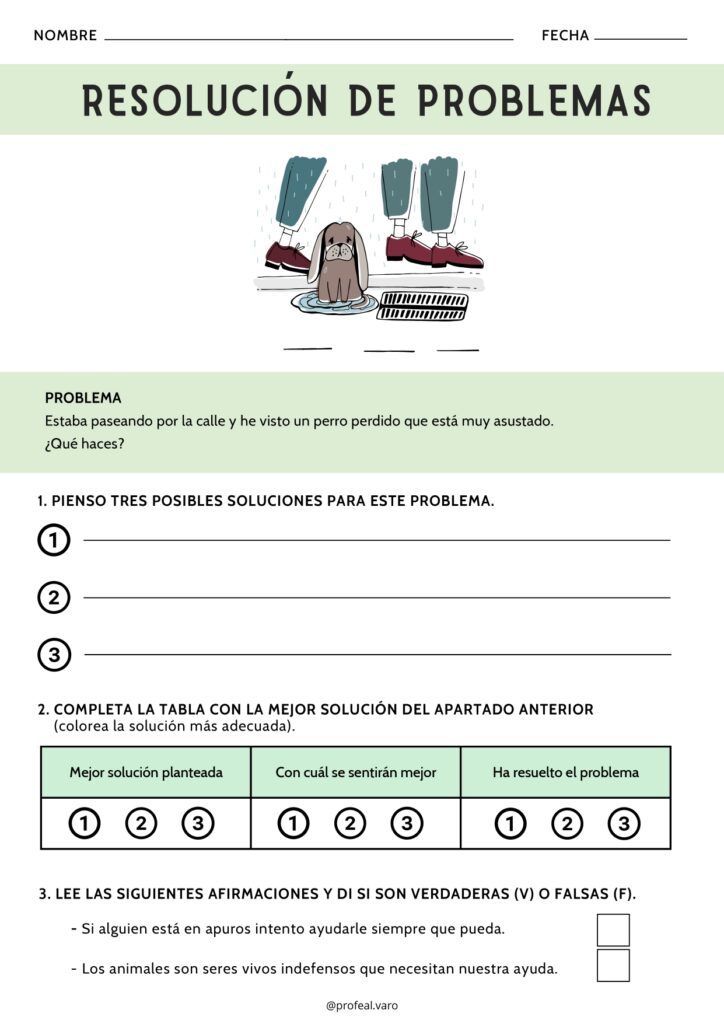 NOMBRE FECHA

RESOLUCIÓN DE PROBLEMAS

PROBLEMA
Estaba paseando por la calle y he visto un perro perdido que está muy asustado. ¿Qué haces?

1. PIENSO TRES POSIBLES SOLUCIONES PARA ESTE PROBLEMA.

1

2

3

2. COMPLETA LA TABLA CON LA MEJOR SOLUCIÓN DEL APARTADO ANTERIOR (colorea la solución más adecuada).

| Mejor solución planteada | Con cuál se sentirán mejor | Ha resuelto el problema |
|---|---|---|
| 1 2 3 | 1 2 3 | 1 2 3 |

3. LEE LAS SIGUIENTES AFIRMACIONES Y DI SI SON VERDADERAS (V) O FALSAS (F).

- Si alguien está en apuros intento ayudarle siempre que pueda.

- Los animales son seres vivos indefensos que necesitan nuestra ayuda.

@profeal.varo